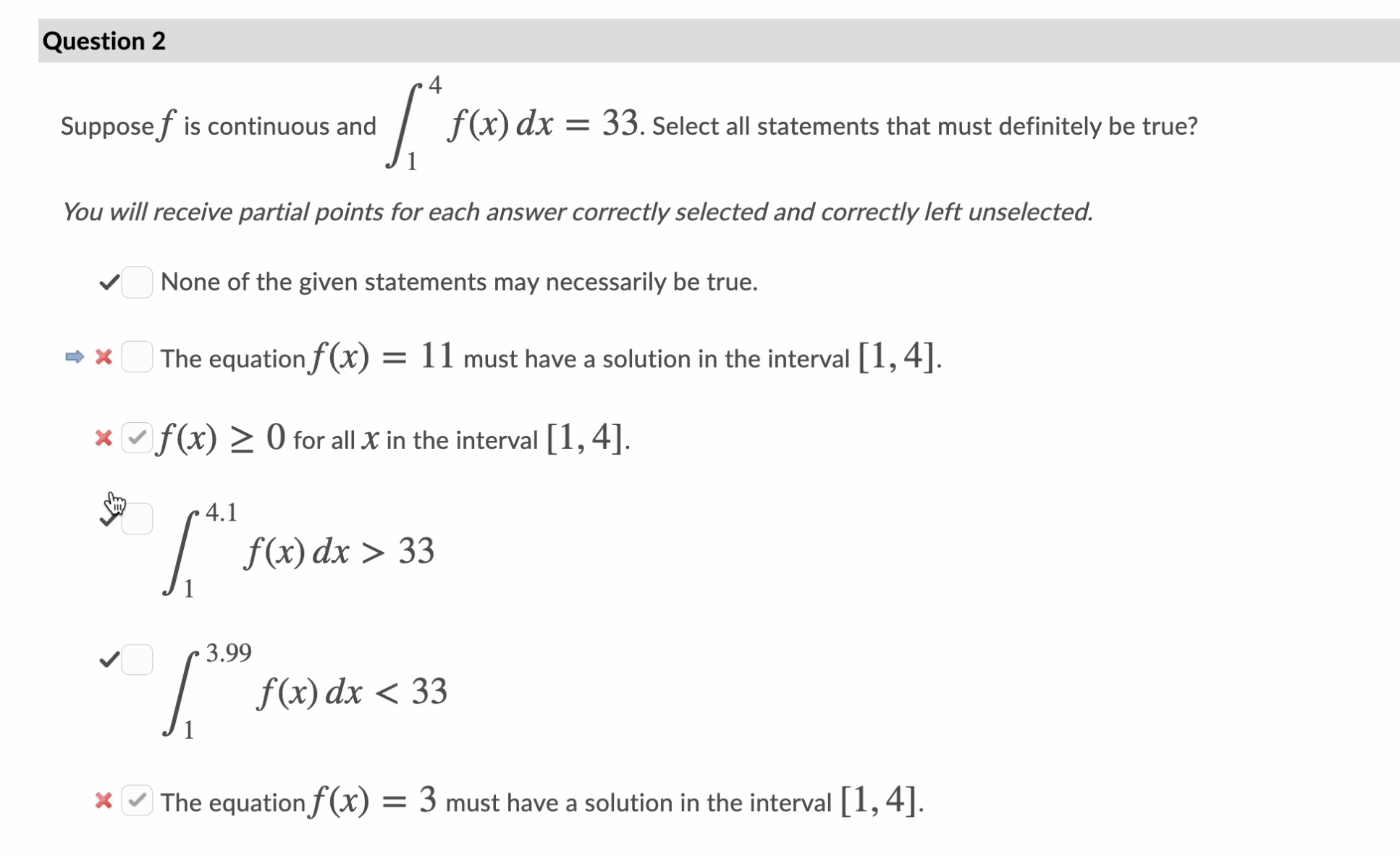 Question 2

Suppose $f$ is continuous and $\int_1^4 f(x)\,dx = 33$. Select all statements that must definitely be true?

You will receive partial points for each answer correctly selected and correctly left unselected.

None of the given statements may necessarily be true.

The equation $f(x) = 11$ must have a solution in the interval $[1, 4]$.

$f(x) \geq 0$ for all $x$ in the interval $[1, 4]$.

$\int_1^{4.1} f(x)\,dx > 33$

$\int_1^{3.99} f(x)\,dx < 33$

The equation $f(x) = 3$ must have a solution in the interval $[1, 4]$.